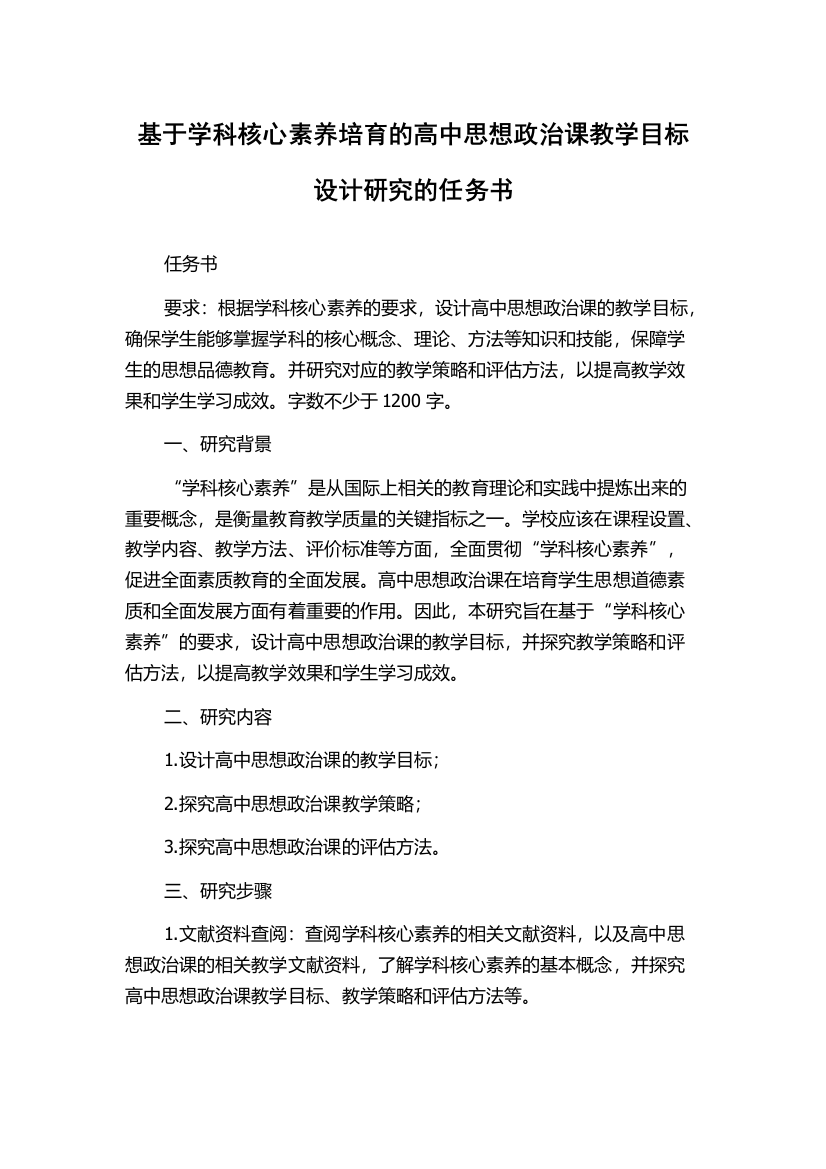 基于学科核心素养培育的高中思想政治课教学目标设计研究的任务书

任务书

要求：根据学科核心素养的要求，设计高中思想政治课的教学目标，确保学生能够掌握学科的核心概念、理论、方法等知识和技能，保障学生的思想品德教育。并研究对应的教学策略和评估方法，以提高教学效果和学生学习成效。字数不少于 1200 字。

一、研究背景

“学科核心素养”是从国际上相关的教育理论和实践中提炼出来的重要概念，是衡量教育教学质量的关键指标之一。学校应该在课程设置、教学内容、教学方法、评价标准等方面，全面贯彻“学科核心素养”，促进全面素质教育的全面发展。高中思想政治课在培育学生思想道德素质和全面发展方面有着重要的作用。因此，本研究旨在基于“学科核心素养”的要求，设计高中思想政治课的教学目标，并探究教学策略和评估方法，以提高教学效果和学生学习成效。

二、研究内容

1.设计高中思想政治课的教学目标；

2.探究高中思想政治课教学策略；

3.探究高中思想政治课的评估方法。

三、研究步骤

1.文献资料查阅：查阅学科核心素养的相关文献资料，以及高中思想政治课的相关教学文献资料，了解学科核心素养的基本概念，并探究高中思想政治课教学目标、教学策略和评估方法等。